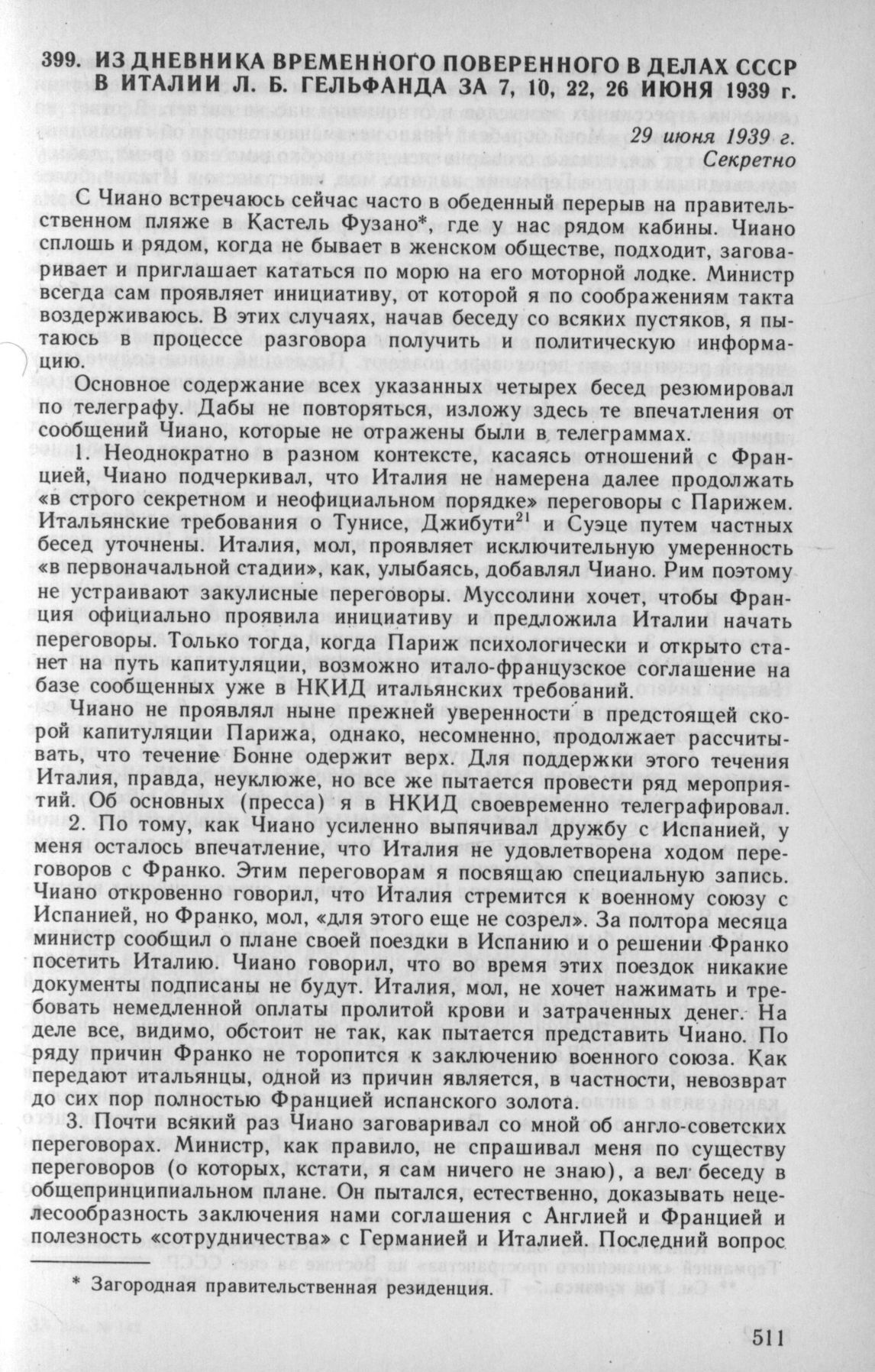 399. ИЗ ДНЕВНИКА ВРЕМЕННОГО ПОВЕРЕННОГО В ДЕЛАХ СССР В ИТАЛИИ Л. Б. ГЕЛЬФАНДА ЗА 7, 10, 22, 26 ИЮНЯ 1939 г.

29 июня 1939 г.
Секретно

С Чиано встречаюсь сейчас часто в обеденный перерыв на правительственном пляже в Кастель Фузано*, где у нас рядом кабины. Чиано сплошь и рядом, когда не бывает в женском обществе, подходит, заговаривает и приглашает кататься по морю на его моторной лодке. Министр всегда сам проявляет инициативу, от которой я по соображениям такта воздерживаюсь. В этих случаях, начав беседу со всяких пустяков, я пытаюсь в процессе разговора получить и политическую информацию.

Основное содержание всех указанных четырех бесед резюмировал по телеграфу. Дабы не повторяться, изложу здесь те впечатления от сообщений Чиано, которые не отражены были в телеграммах.

1. Неоднократно в разном контексте, касаясь отношений с Францией, Чиано подчеркивал, что Италия не намерена далее продолжать «в строго секретном и неофициальном порядке» переговоры с Парижем. Итальянские требования о Тунисе, Джибути$^{21}$ и Суэце путем частных бесед уточнены. Италия, мол, проявляет исключительную умеренность «в первоначальной стадии», как, улыбаясь, добавлял Чиано. Рим поэтому не устраивают закулисные переговоры. Муссолини хочет, чтобы Франция официально проявила инициативу и предложила Италии начать переговоры. Только тогда, когда Париж психологически и открыто станет на путь капитуляции, возможно итало-французское соглашение на базе сообщенных уже в НКИД итальянских требований.

Чиано не проявлял ныне прежней уверенности в предстоящей скорой капитуляции Парижа, однако, несомненно, продолжает рассчитывать, что течение Бонне одержит верх. Для поддержки этого течения Италия, правда, неуклюже, но все же пытается провести ряд мероприятий. Об основных (пресса) я в НКИД своевременно телеграфировал.

2. По тому, как Чиано усиленно выпячивал дружбу с Испанией, у меня осталось впечатление, что Италия не удовлетворена ходом переговоров с Франко. Этим переговорам я посвящаю специальную запись. Чиано откровенно говорил, что Италия стремится к военному союзу с Испанией, но Франко, мол, «для этого еще не созрел». За полтора месяца министр сообщил о плане своей поездки в Испанию и о решении Франко посетить Италию. Чиано говорил, что во время этих поездок никакие документы подписаны не будут. Италия, мол, не хочет нажимать и требовать немедленной оплаты пролитой крови и затраченных денег. На деле все, видимо, обстоит не так, как пытается представить Чиано. По ряду причин Франко не торопится к заключению военного союза. Как передают итальянцы, одной из причин является, в частности, невозврат до сих пор полностью Францией испанского золота.

3. Почти всякий раз Чиано заговаривал со мной об англо-советских переговорах. Министр, как правило, не спрашивал меня по существу переговоров (о которых, кстати, я сам ничего не знаю), а вел беседу в общепринципиальном плане. Он пытался, естественно, доказывать нецелесообразность заключения нами соглашения с Англией и Францией и полезность «сотрудничества» с Германией и Италией. Последний вопрос

* Загородная правительственная резиденция.

511